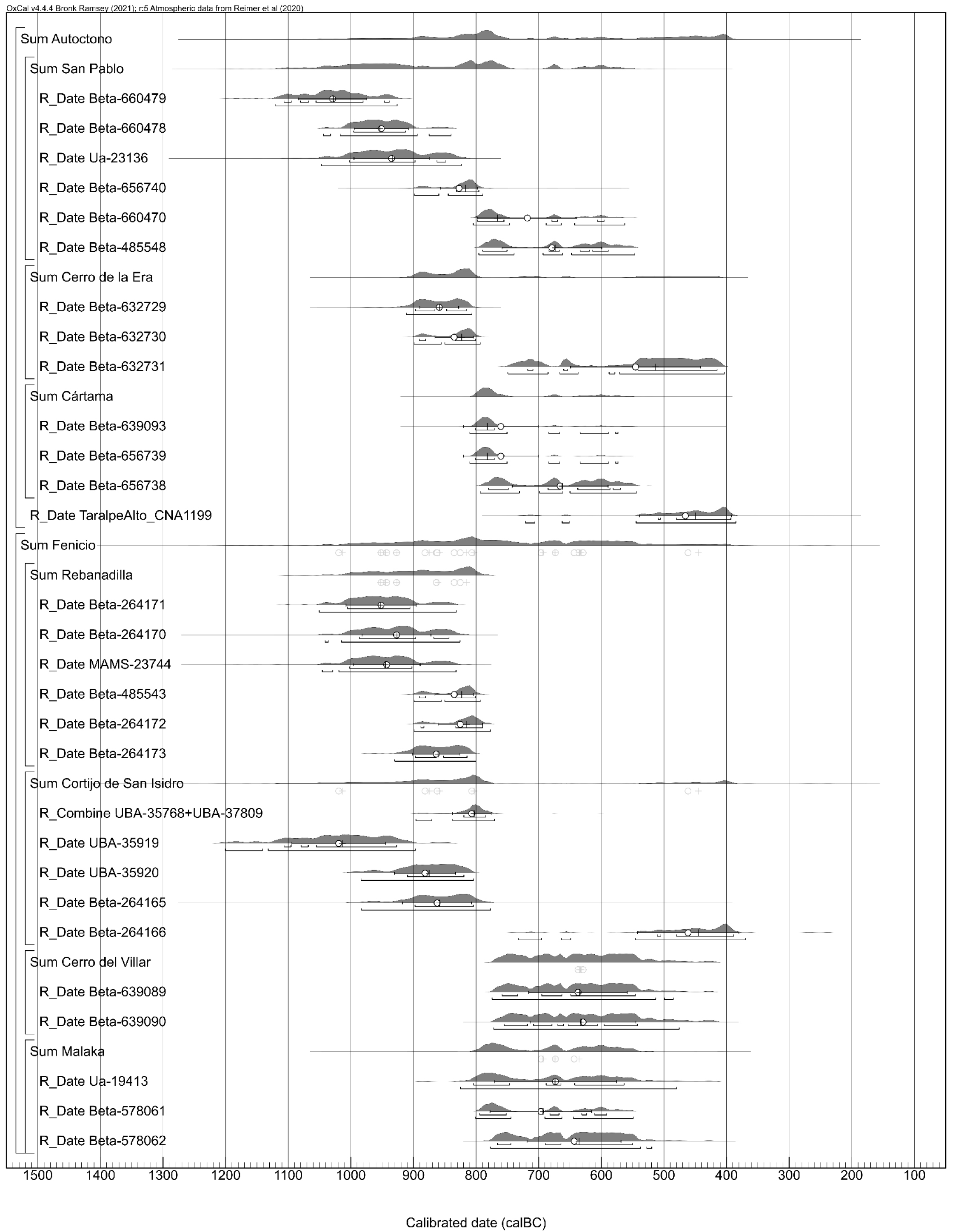 OxCal v4.4.4 Bronk Ramsey (2021); r:5 Atmospheric data from Reimer et al (2020)

Sum Autoctono
Sum San Pablo
R_Date Beta-660479
R_Date Beta-660478
R_Date Ua-23136
R_Date Beta-656740
R_Date Beta-660470
R_Date Beta-485548
Sum Cerro de la Era
R_Date Beta-632729
R_Date Beta-632730
R_Date Beta-632731
Sum Cártama
R_Date Beta-639093
R_Date Beta-656739
R_Date Beta-656738
R_Date TaralpeAlto_CNA1199
Sum Fenicio
Sum Rebanadilla
R_Date Beta-264171
R_Date Beta-264170
R_Date MAMS-23744
R_Date Beta-485543
R_Date Beta-264172
R_Date Beta-264173
Sum Cortijo de San Isidro
R_Combine UBA-35768+UBA-37809
R_Date UBA-35919
R_Date UBA-35920
R_Date Beta-264165
R_Date Beta-264166
Sum Cerro del Villar
R_Date Beta-639089
R_Date Beta-639090
Sum Malaka
R_Date Ua-19413
R_Date Beta-578061
R_Date Beta-578062

1500 1400 1300 1200 1100 1000 900 800 700 600 500 400 300 200 100

Calibrated date (calBC)